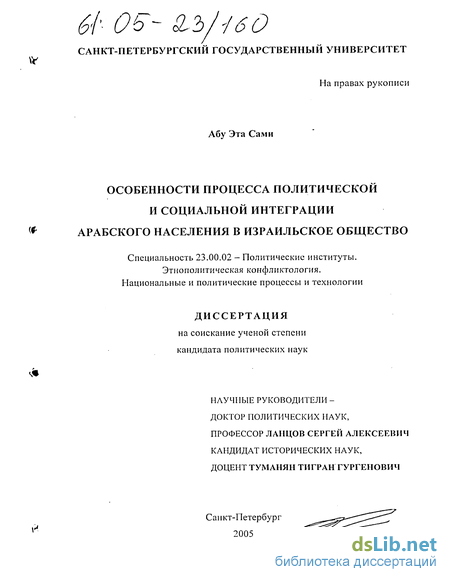 61:05-23/160

САНКТ-ПЕТЕРБУРГСКИЙ ГОСУДАРСТВЕННЫЙ УНИВЕРСИТЕТ

На правах рукописи

Абу Эта Сами

ОСОБЕННОСТИ ПРОЦЕССА ПОЛИТИЧЕСКОЙ И СОЦИАЛЬНОЙ ИНТЕГРАЦИИ АРАБСКОГО НАСЕЛЕНИЯ В ИЗРАИЛЬСКОЕ ОБЩЕСТВО

Специальность 23.00.02 – Политические институты. Этнополитическая конфликтология. Национальные и политические процессы и технологии

ДИССЕРТАЦИЯ
на соискание ученой степени
кандидата политических наук

НАУЧНЫЕ РУКОВОДИТЕЛИ –
ДОКТОР ПОЛИТИЧЕСКИХ НАУК,
ПРОФЕССОР ЛАНЦОВ СЕРГЕЙ АЛЕКСЕЕВИЧ
КАНДИДАТ ИСТОРИЧЕСКИХ НАУК,
ДОЦЕНТ ТУМАНЯН ТИГРАН ГУРГЕНОВИЧ

Санкт-Петербург
2005

dsLib.net
библиотека диссертаций